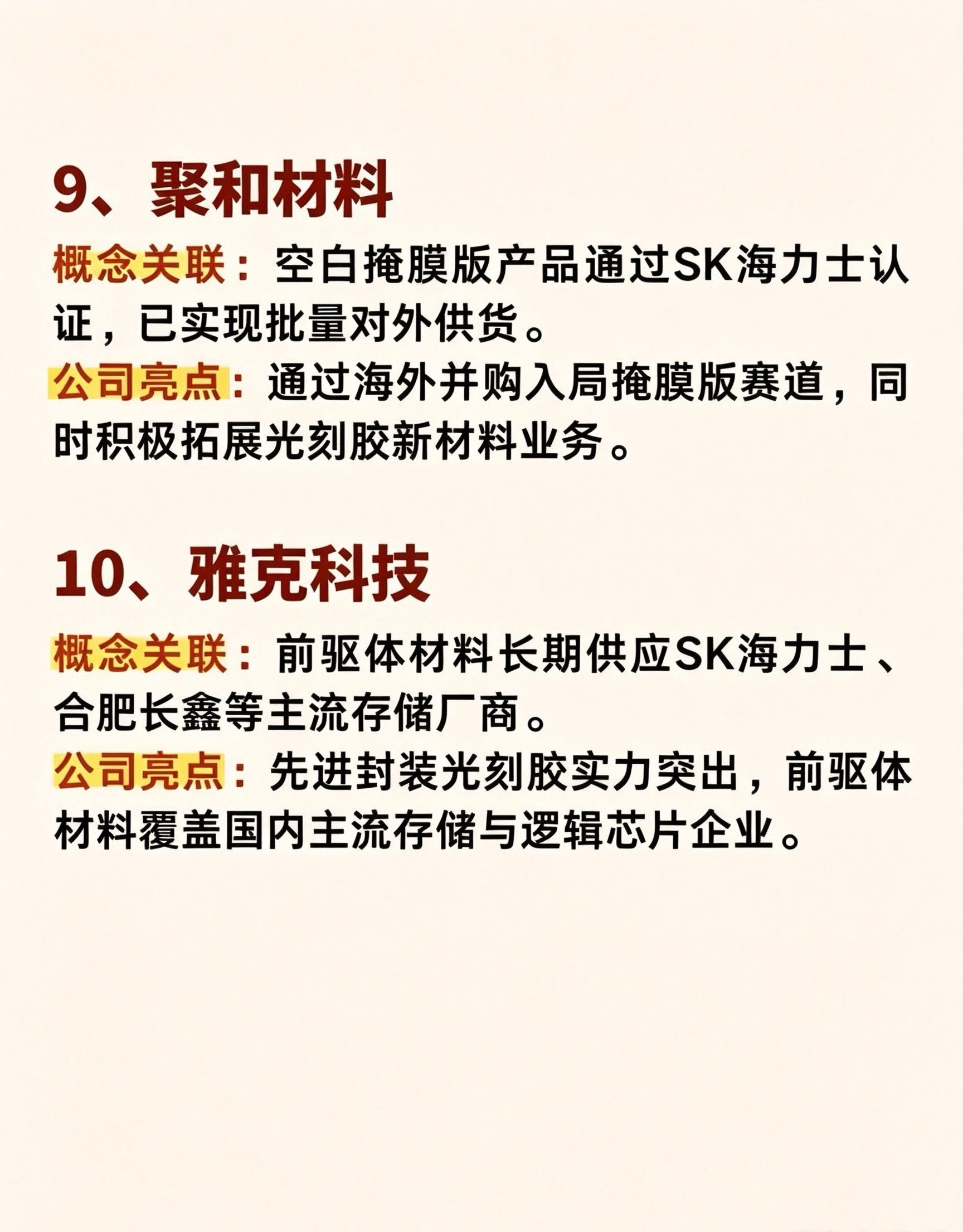 9、聚和材料

概念关联：空白掩膜版产品通过SK海力士认证，已实现批量对外供货。

公司亮点：通过海外并购入局掩膜版赛道，同时积极拓展光刻胶新材料业务。

10、雅克科技

概念关联：前驱体材料长期供应SK海力士、合肥长鑫等主流存储厂商。

公司亮点：先进封装光刻胶实力突出，前驱体材料覆盖国内主流存储与逻辑芯片企业。